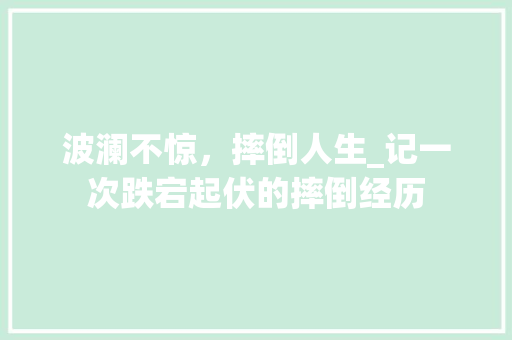 波澜不惊，摔倒人生_记一次跌宕起伏的摔倒经历